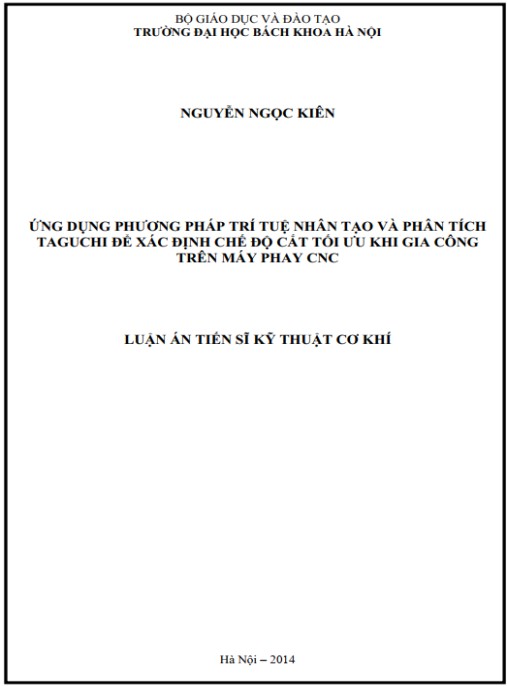 BỘ GIÁO DỤC VÀ ĐÀO TẠO
TRƯỜNG ĐẠI HỌC BÁCH KHOA HÀ NỘI

NGUYỄN NGỌC KIÊN

ỨNG DỤNG PHƯƠNG PHÁP TRÍ TUỆ NHÂN TẠO VÀ PHÂN TÍCH TAGUCHI ĐỂ XÁC ĐỊNH CHẾ ĐỘ CẮT TỐI ƯU KHI GIA CÔNG TRÊN MÁY PHAY CNC

LUẬN ÁN TIẾN SĨ KỸ THUẬT CƠ KHÍ

Hà Nội – 2014